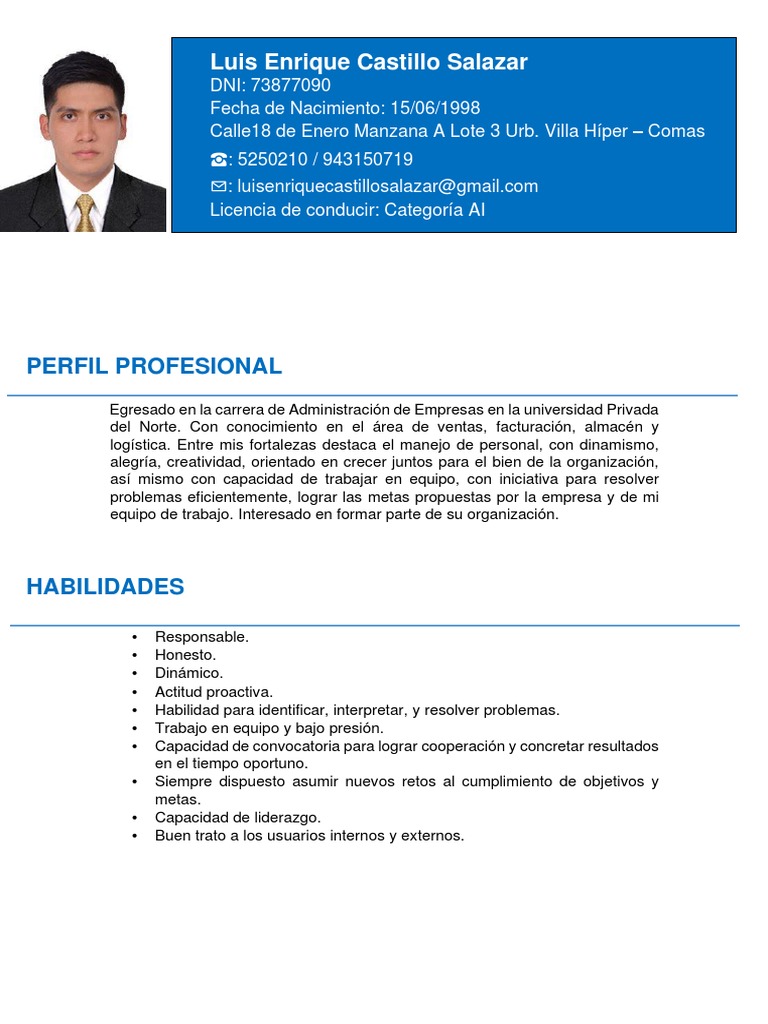 Luis Enrique Castillo Salazar
DNI: 73877090
Fecha de Nacimiento: 15/06/1998
Calle18 de Enero Manzana A Lote 3 Urb. Villa Híper – Comas
☎: 5250210 / 943150719
✉: luisenriquecastillosalazar@gmail.com
Licencia de conducir: Categoría AI

PERFIL PROFESIONAL

Egresado en la carrera de Administración de Empresas en la universidad Privada del Norte. Con conocimiento en el área de ventas, facturación, almacén y logística. Entre mis fortalezas destaca el manejo de personal, con dinamismo, alegría, creatividad, orientado en crecer juntos para el bien de la organización, así mismo con capacidad de trabajar en equipo, con iniciativa para resolver problemas eficientemente, lograr las metas propuestas por la empresa y de mi equipo de trabajo. Interesado en formar parte de su organización.

HABILIDADES

• Responsable.
• Honesto.
• Dinámico.
• Actitud proactiva.
• Habilidad para identificar, interpretar, y resolver problemas.
• Trabajo en equipo y bajo presión.
• Capacidad de convocatoria para lograr cooperación y concretar resultados en el tiempo oportuno.
• Siempre dispuesto asumir nuevos retos al cumplimiento de objetivos y metas.
• Capacidad de liderazgo.
• Buen trato a los usuarios internos y externos.